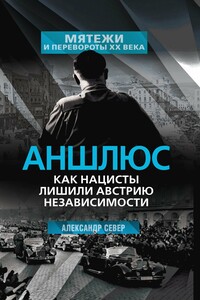 МЯТЕЖИ
И ПЕРЕВОРОТЫ XX ВЕКА

АНШЛЮС

КАК НАЦИСТЫ ЛИШИЛИ АВСТРИЮ НЕЗАВИСИМОСТИ

АЛЕКСАНДР СЕВЕР